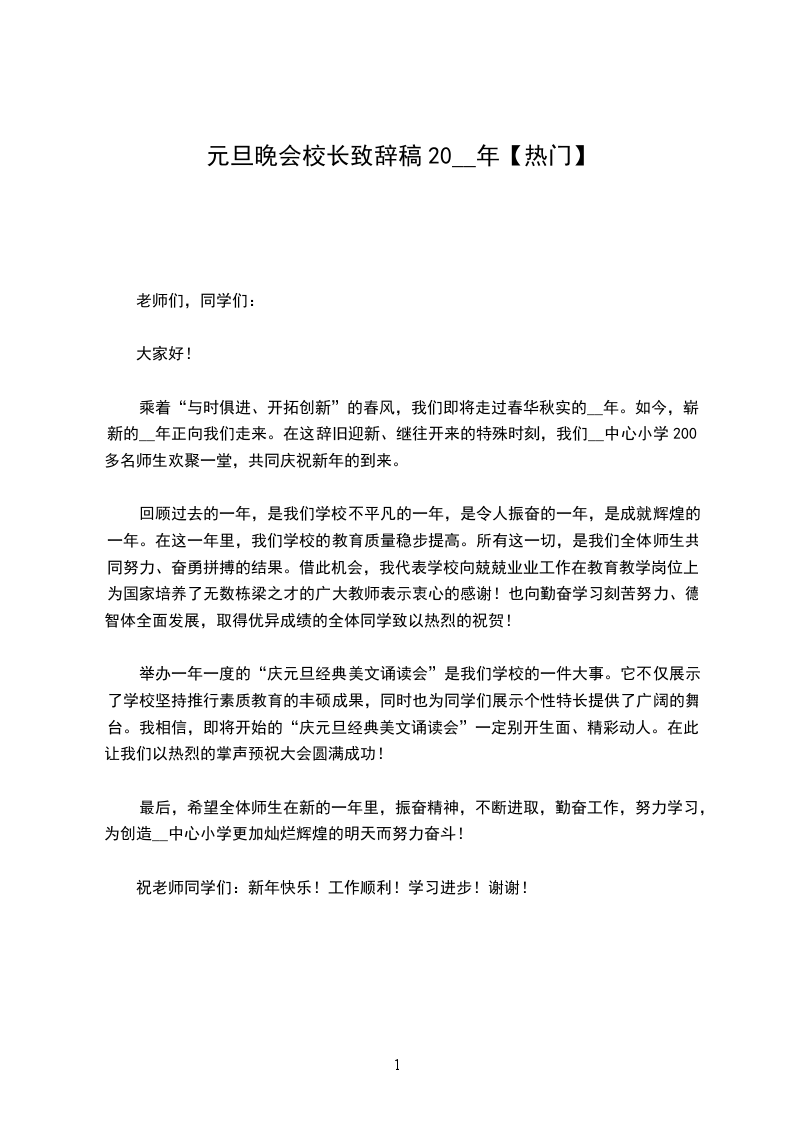 元旦晚会校长致辞稿 20__年【热门】

老师们，同学们：

大家好！

乘着“与时俱进、开拓创新”的春风，我们即将走过春华秋实的__年。如今，崭新的__年正向我们走来。在这辞旧迎新、继往开来的特殊时刻，我们__中心小学 200 多名师生欢聚一堂，共同庆祝新年的到来。

回顾过去的一年，是我们学校不平凡的一年，是令人振奋的一年，是成就辉煌的一年。在这一年里，我们学校的教育质量稳步提高。所有这一切，是我们全体师生共同努力、奋勇拼搏的结果。借此机会，我代表学校向兢兢业业工作在教育教学岗位上为国家培养了无数栋梁之才的广大教师表示衷心的感谢！也向勤奋学习刻苦努力、德智体全面发展，取得优异成绩的全体同学致以热烈的祝贺！

举办一年一度的“庆元旦经典美文诵读会”是我们学校的一件大事。它不仅展示了学校坚持推行素质教育的丰硕成果，同时也为同学们展示个性特长提供了广阔的舞台。我相信，即将开始的“庆元旦经典美文诵读会”一定别开生面、精彩动人。在此让我们以热烈的掌声预祝大会圆满成功！

最后，希望全体师生在新的一年里，振奋精神，不断进取，勤奋工作，努力学习，为创造__中心小学更加灿烂辉煌的明天而努力奋斗！

祝老师同学们：新年快乐！工作顺利！学习进步！谢谢！

1